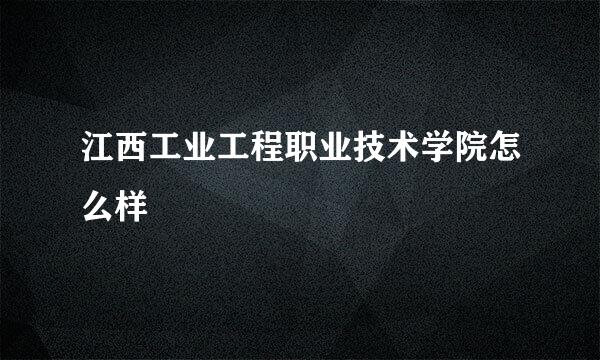 江西工业工程职业技术学院怎么样